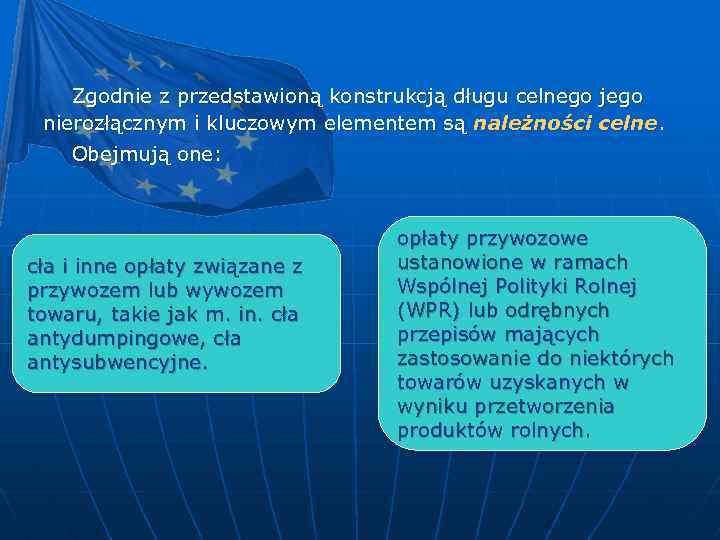 Zgodnie z przedstawioną konstrukcją długu celnego jego nierozłącznym i kluczowym elementem są należności celne.

Obejmują one:

cła i inne opłaty związane z przywozem lub wywozem towaru, takie jak m. in. cła antydumpingowe, cła antysubwencyjne.

opłaty przywozowe ustanowione w ramach Wspólnej Polityki Rolnej (WPR) lub odrębnych przepisów mających zastosowanie do niektórych towarów uzyskanych w wyniku przetworzenia produktów rolnych.